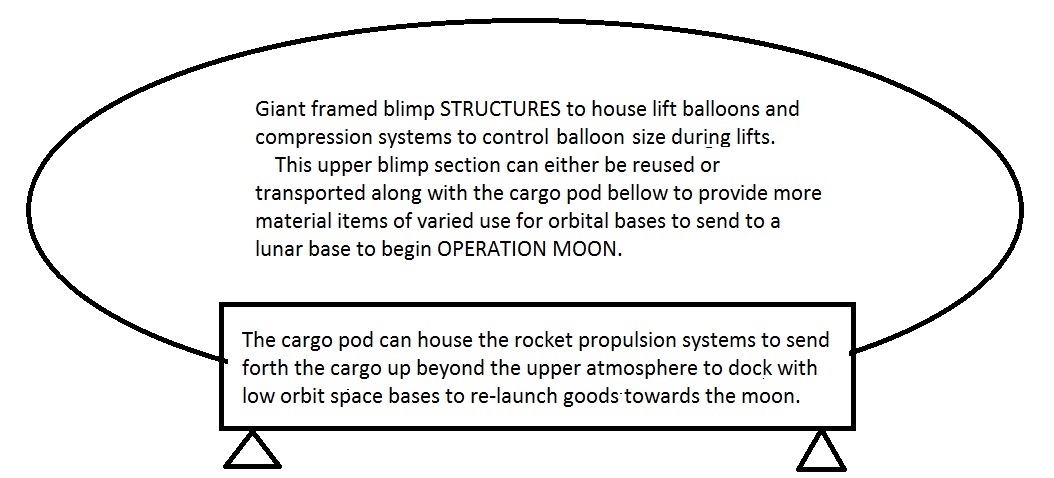 Giant framed blimp STRUCTURES to house lift balloons and compression systems to control balloon size during lifts.

This upper blimp section can either be reused or transported along with the cargo pod bellow to provide more material items of varied use for orbital bases to send to a lunar base to begin OPERATION MOON.

The cargo pod can house the rocket propulsion systems to send forth the cargo up beyond the upper atmosphere to dock with low orbit space bases to re-launch goods towards the moon.